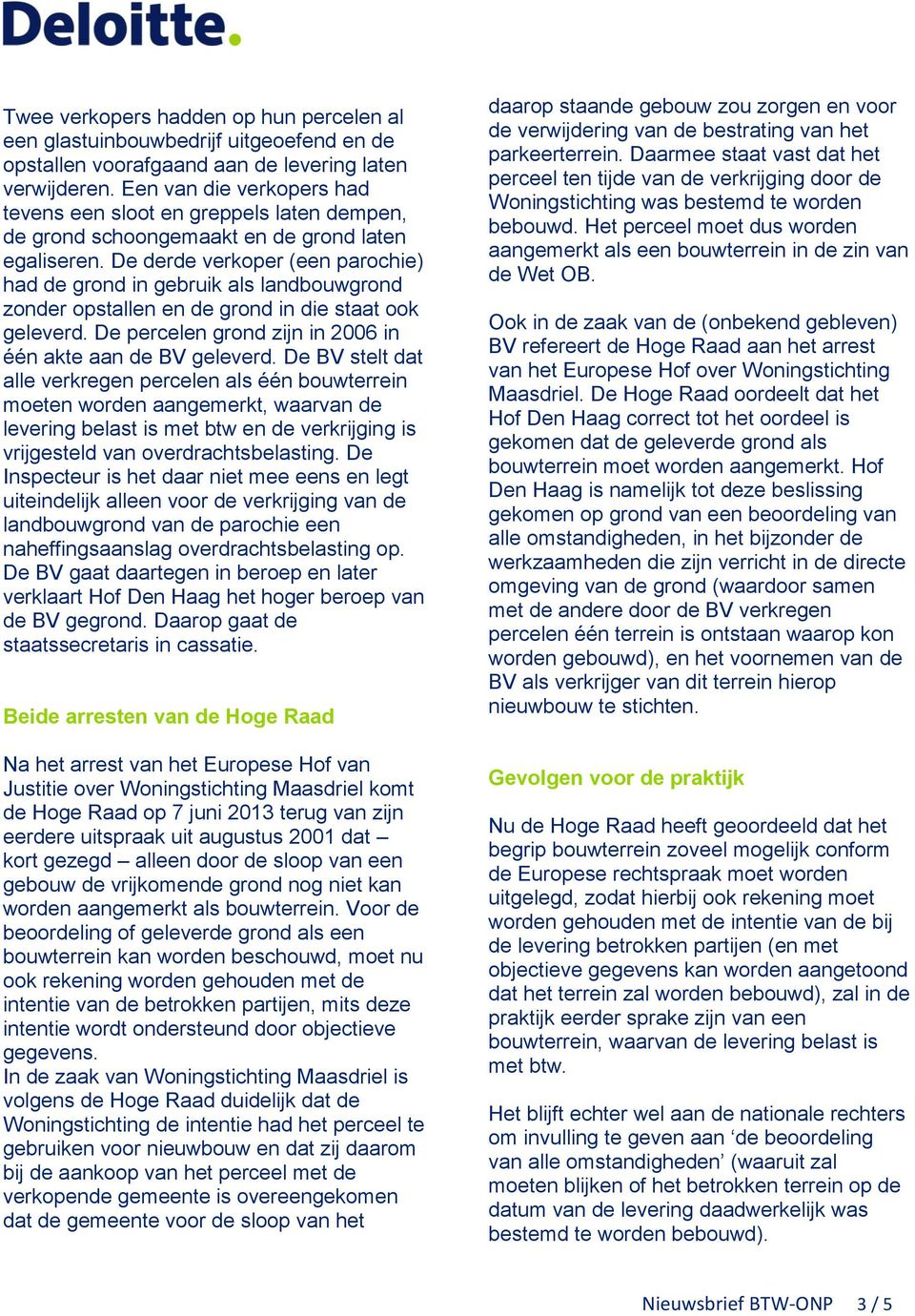 Deloitte.

Twee verkopers hadden op hun percelen al een glastuinbouwbedrijf uitgeoefend en de opstallen voorafgaand aan de levering laten verwijderen. Een van die verkopers had tevens een sloot en greppels laten dempen, de grond schoongemaakt en de grond laten egaliseren. De derde verkoper (een parochie) had de grond in gebruik als landbouwgrond zonder opstallen en de grond in die staat ook geleverd. De percelen grond zijn in 2006 in één akte aan de BV geleverd. De BV stelt dat alle verkregen percelen als één bouwterrein moeten worden aangemerkt, waarvan de levering belast is met btw en de verkrijging is vrijgesteld van overdrachtsbelasting. De Inspecteur is het daar niet mee eens en legt uiteindelijk alleen voor de verkrijging van de landbouwgrond van de parochie een naheffingsaanslag overdrachtsbelasting op. De BV gaat daartegen in beroep en later verklaart Hof Den Haag het hoger beroep van de BV gegrond. Daarop gaat de staatssecretaris in cassatie.

Beide arresten van de Hoge Raad

Na het arrest van het Europese Hof van Justitie over Woningstichting Maasdriel komt de Hoge Raad op 7 juni 2013 terug van zijn eerdere uitspraak uit augustus 2001 dat – kort gezegd – alleen door de sloop van een gebouw de vrijkomende grond nog niet kan worden aangemerkt als bouwterrein. Voor de beoordeling of geleverde grond als een bouwterrein kan worden beschouwd, moet nu ook rekening worden gehouden met de intentie van de betrokken partijen, mits deze intentie wordt ondersteund door objectieve gegevens.
In de zaak van Woningstichting Maasdriel is volgens de Hoge Raad duidelijk dat de Woningstichting de intentie had het perceel te gebruiken voor nieuwbouw en dat zij daarom bij de aankoop van het perceel met de verkopende gemeente is overeengekomen dat de gemeente voor de sloop van het daarop staande gebouw zou zorgen en voor de verwijdering van de bestrating van het parkeerterrein. Daarmee staat vast dat het perceel ten tijde van de verkrijging door de Woningstichting was bestemd te worden bebouwd. Het perceel moet dus worden aangemerkt als een bouwterrein in de zin van de Wet OB.

Ook in de zaak van de (onbekend gebleven) BV refereert de Hoge Raad aan het arrest van het Europese Hof over Woningstichting Maasdriel. De Hoge Raad oordeelt dat het Hof Den Haag correct tot het oordeel is gekomen dat de geleverde grond als bouwterrein moet worden aangemerkt. Hof Den Haag is namelijk tot deze beslissing gekomen op grond van een beoordeling van alle omstandigheden, in het bijzonder de werkzaamheden die zijn verricht in de directe omgeving van de grond (waardoor samen met de andere door de BV verkregen percelen één terrein is ontstaan waarop kon worden gebouwd), en het voornemen van de BV als verkrijger van dit terrein hierop nieuwbouw te stichten.

Gevolgen voor de praktijk

Nu de Hoge Raad heeft geoordeeld dat het begrip bouwterrein zoveel mogelijk conform de Europese rechtspraak moet worden uitgelegd, zodat hierbij ook rekening moet worden gehouden met de intentie van de bij de levering betrokken partijen (en met objectieve gegevens kan worden aangetoond dat het terrein zal worden bebouwd), zal in de praktijk eerder sprake zijn van een bouwterrein, waarvan de levering belast is met btw.

Het blijft echter wel aan de nationale rechters om invulling te geven aan ‘de beoordeling van alle omstandigheden’ (waaruit zal moeten blijken of het betrokken terrein op de datum van de levering daadwerkelijk was bestemd te worden bebouwd).

Nieuwsbrief BTW-ONP 3 / 5